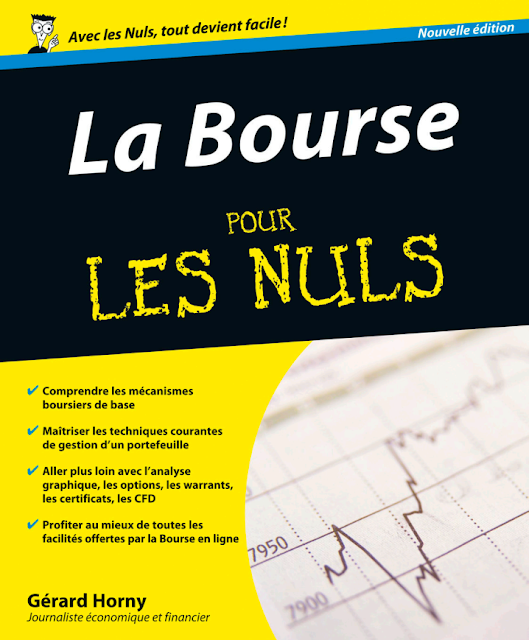 Avec les Nuls, tout devient facile !

Nouvelle édition

La Bourse

POUR LES NULS

✔ Comprendre les mécanismes boursiers de base

✔ Maîtriser les techniques courantes de gestion d'un portefeuille

✔ Aller plus loin avec l'analyse graphique, les options, les warrants, les certificats, les CFD

✔ Profiter au mieux de toutes les facilités offertes par la Bourse en ligne

7950

7900

Gérard Horny
Journaliste économique et financier